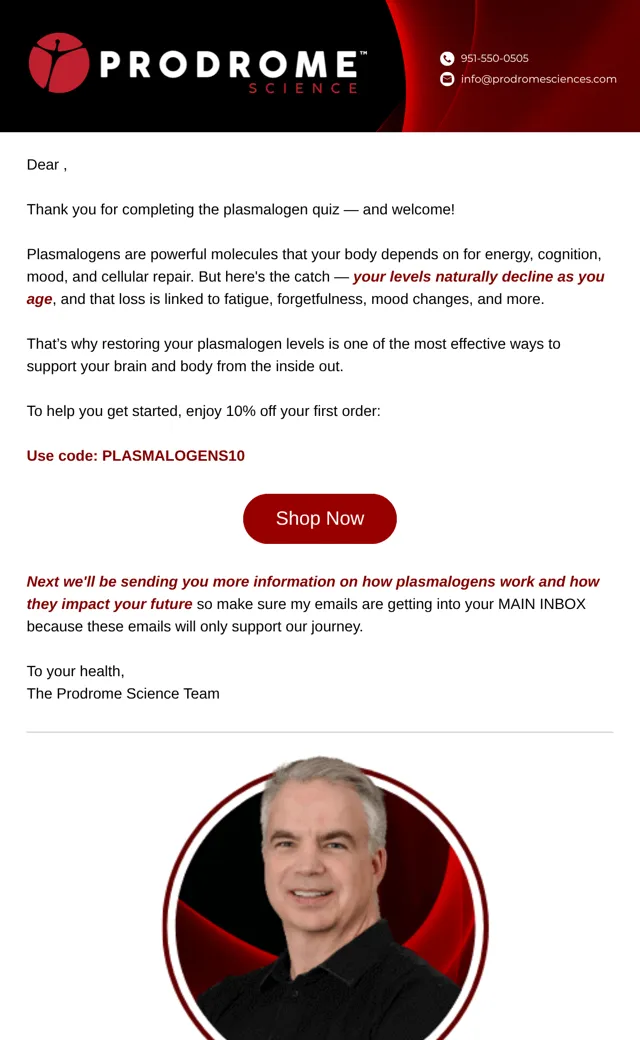 PRODROME™
SCIENCE

951-550-0505
info@prodromesciences.com

Dear ,

Thank you for completing the plasmalogen quiz — and welcome!

Plasmalogens are powerful molecules that your body depends on for energy, cognition, mood, and cellular repair. But here's the catch — your levels naturally decline as you age, and that loss is linked to fatigue, forgetfulness, mood changes, and more.

That's why restoring your plasmalogen levels is one of the most effective ways to support your brain and body from the inside out.

To help you get started, enjoy 10% off your first order:

Use code: PLASMALOGENS10

Shop Now

Next we'll be sending you more information on how plasmalogens work and how they impact your future so make sure my emails are getting into your MAIN INBOX because these emails will only support our journey.

To your health,
The Prodrome Science Team